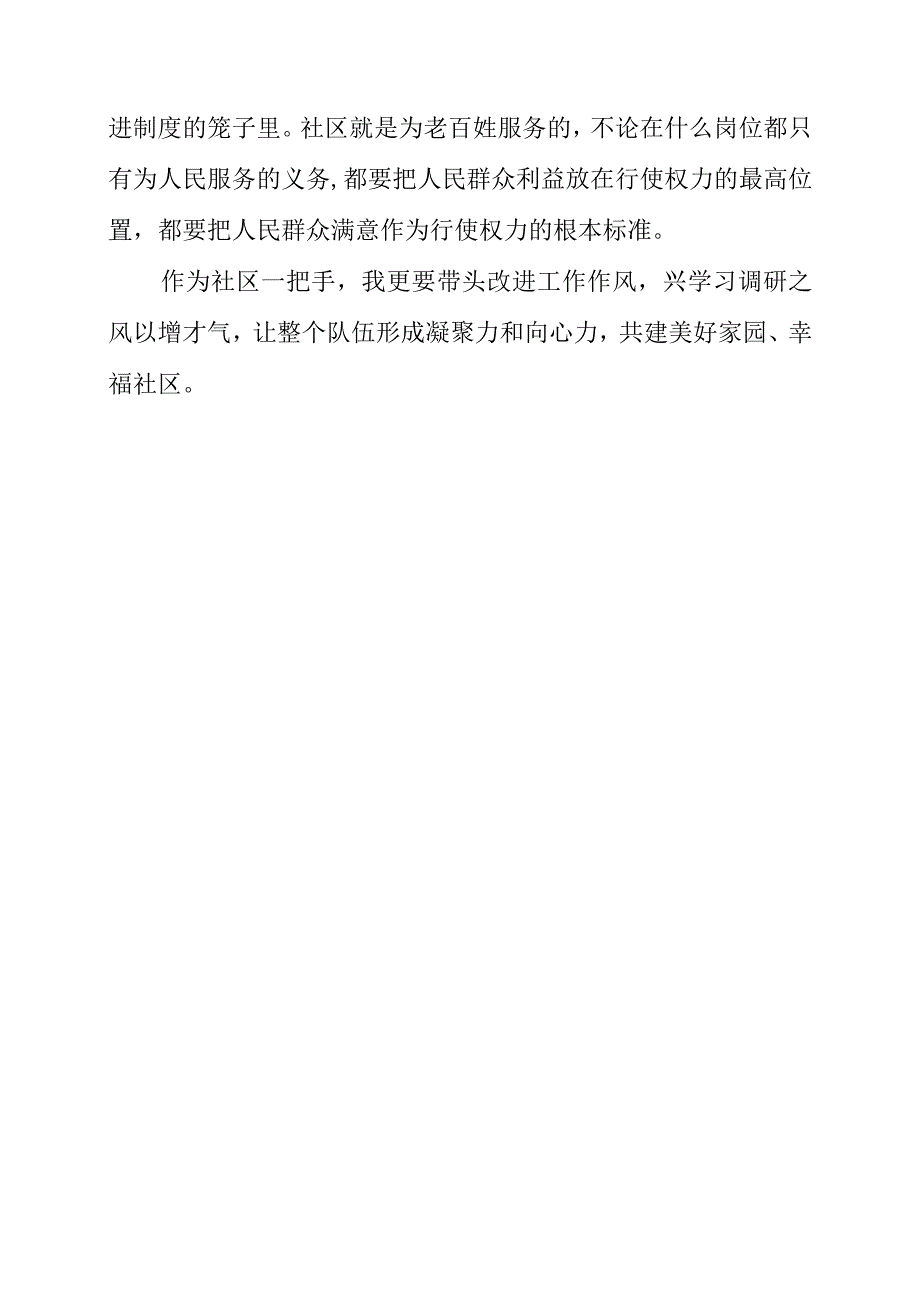 进制度的笼子里。社区就是为老百姓服务的，不论在什么岗位都只有为人民服务的义务,都要把人民群众利益放在行使权力的最高位置，都要把人民群众满意作为行使权力的根本标准。

作为社区一把手，我更要带头改进工作作风，兴学习调研之风以增才气，让整个队伍形成凝聚力和向心力，共建美好家园、幸福社区。